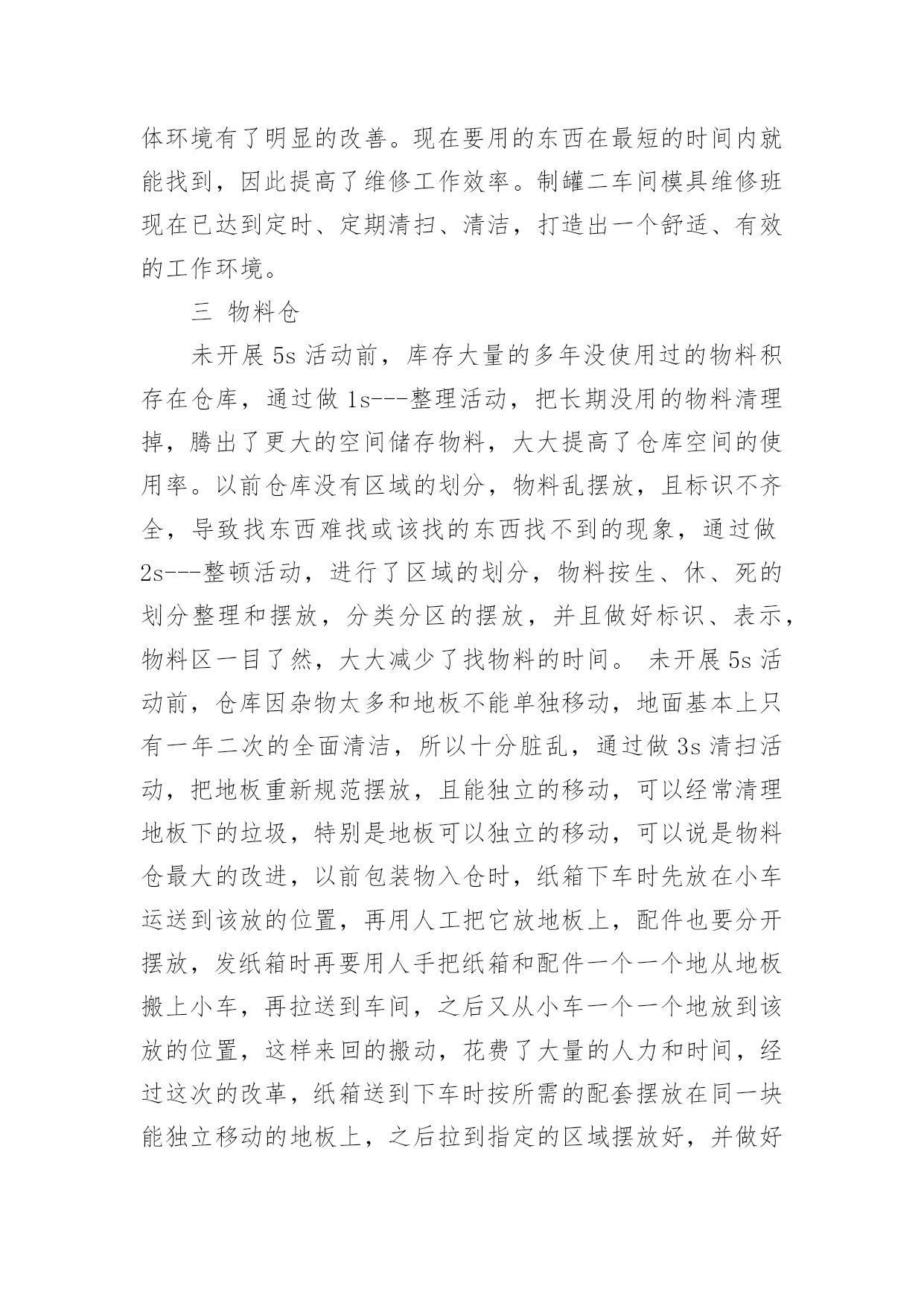 体环境有了明显的改善。现在要用的东西在最短的时间内就能找到，因此提高了维修工作效率。制罐二车间模具维修班现在已达到定时、定期清扫、清洁，打造出一个舒适、有效的工作环境。

三 物料仓

未开展 5s 活动前，库存大量的多年没使用过的物料积存在仓库，通过做 1s---整理活动，把长期没用的物料清理掉，腾出了更大的空间储存物料，大大提高了仓库空间的使用率。以前仓库没有区域的划分，物料乱摆放，且标识不齐全，导致找东西难找或该找的东西找不到的现象，通过做 2s---整顿活动，进行了区域的划分，物料按生、休、死的划分整理和摆放，分类分区的摆放，并且做好标识、表示，物料区一目了然，大大减少了找物料的时间。 未开展 5s 活动前，仓库因杂物太多和地板不能单独移动，地面基本上只有一年二次的全面清洁，所以十分脏乱，通过做 3s 清扫活动，把地板重新规范摆放，且能独立的移动，可以经常清理地板下的垃圾，特别是地板可以独立的移动，可以说是物料仓最大的改进，以前包装物入仓时，纸箱下车时先放在小车运送到该放的位置，再用人工把它放地板上，配件也要分开摆放，发纸箱时再要用人手把纸箱和配件一个一个地从地板搬上小车，再拉送到车间，之后又从小车一个一个地放到该放的位置，这样来回的搬动，花费了大量的人力和时间，经过这次的改革，纸箱送到下车时按所需的配套摆放在同一块能独立移动的地板上，之后拉到指定的区域摆放好，并做好